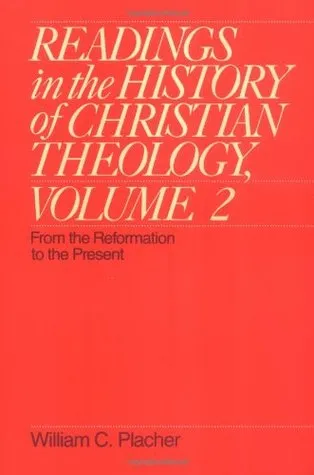 READINGS in the HISTORY of CHRISTIAN THEOLOGY, VOLUME 2

From the Reformation to the Present

William C. Placher